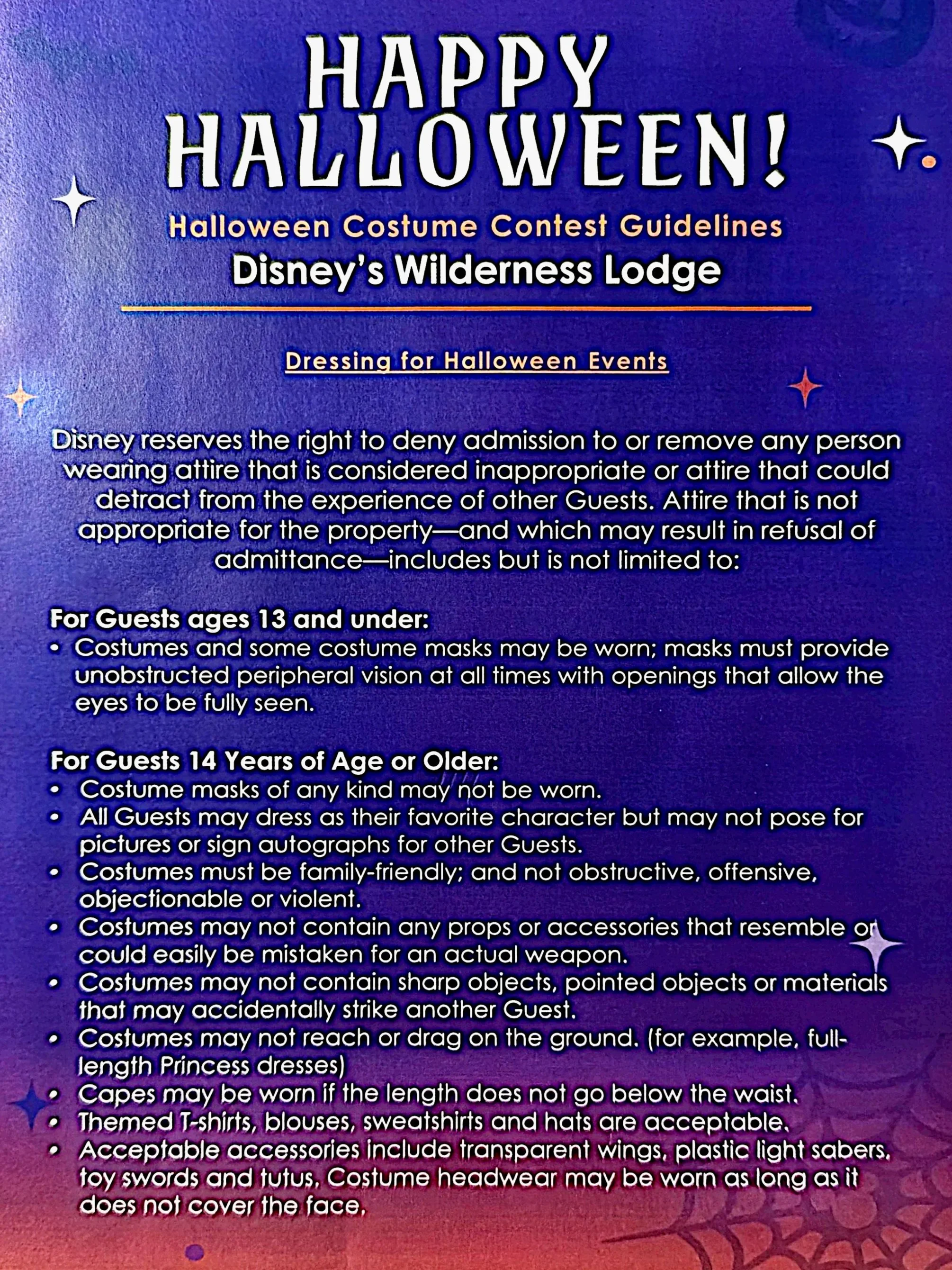 HAPPY HALLOWEEN!

Halloween Costume Contest Guidelines
Disney's Wilderness Lodge

Dressing for Halloween Events

Disney reserves the right to deny admission to or remove any person wearing attire that is considered inappropriate or attire that could detract from the experience of other Guests. Attire that is not appropriate for the property—and which may result in refusal of admittance—includes but is not limited to:

For Guests ages 13 and under:
• Costumes and some costume masks may be worn; masks must provide unobstructed peripheral vision at all times with openings that allow the eyes to be fully seen.

For Guests 14 Years of Age or Older:
• Costume masks of any kind may not be worn.
• All Guests may dress as their favorite character but may not pose for pictures or sign autographs for other Guests.
• Costumes must be family-friendly; and not obstructive, offensive, objectionable or violent.
• Costumes may not contain any props or accessories that resemble or could easily be mistaken for an actual weapon.
• Costumes may not contain sharp objects, pointed objects or materials that may accidentally strike another Guest.
• Costumes may not reach or drag on the ground. (for example, full-length Princess dresses)
• Capes may be worn if the length does not go below the waist.
• Themed T-shirts, blouses, sweatshirts and hats are acceptable.
• Acceptable accessories include transparent wings, plastic light sabers, toy swords and tutus. Costume headwear may be worn as long as it does not cover the face.